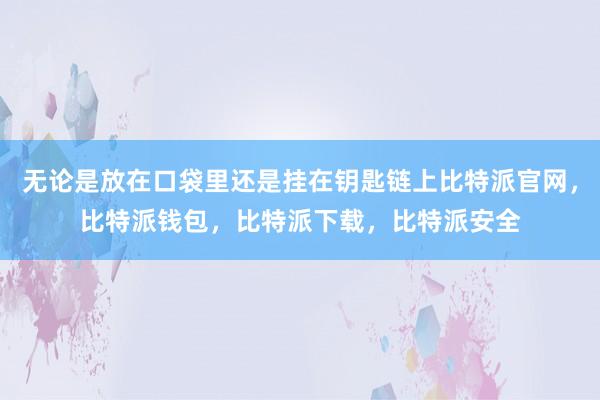 无论是放在口袋里还是挂在钥匙链上比特派官网，比特派钱包，比特派下载，比特派安全